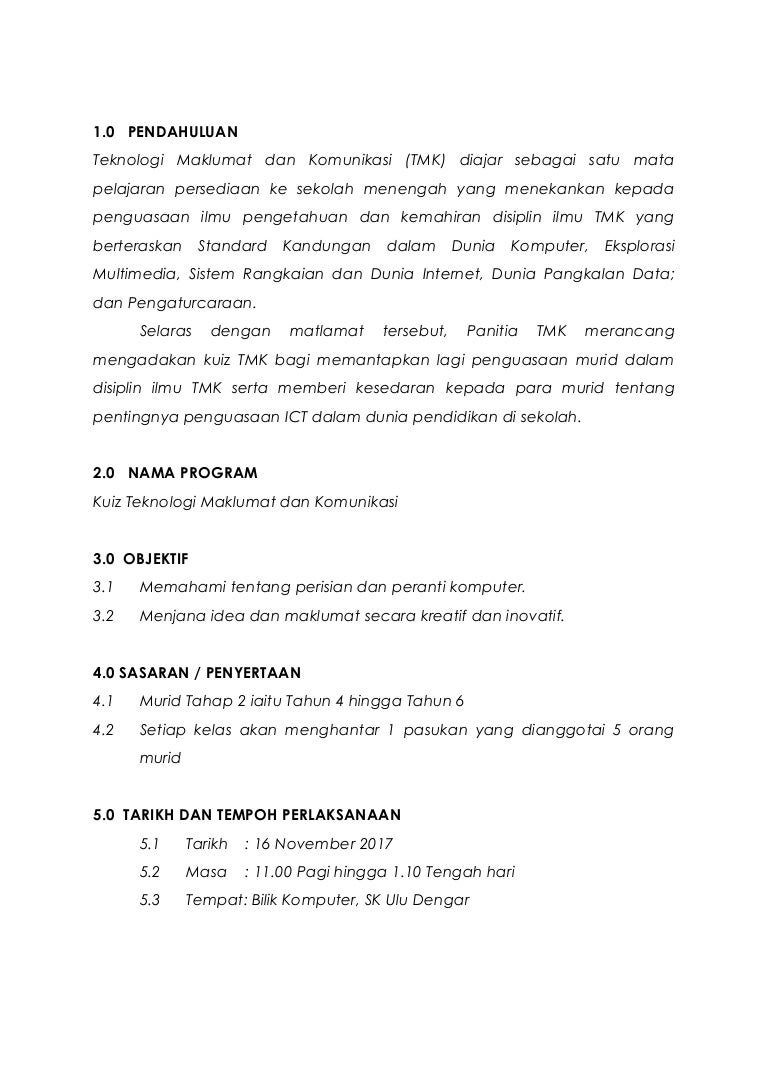 1.0 PENDAHULUAN

Teknologi Maklumat dan Komunikasi (TMK) diajar sebagai satu mata pelajaran persediaan ke sekolah menengah yang menekankan kepada penguasaan ilmu pengetahuan dan kemahiran disiplin ilmu TMK yang berteraskan Standard Kandungan dalam Dunia Komputer, Eksplorasi Multimedia, Sistem Rangkaian dan Dunia Internet, Dunia Pangkalan Data; dan Pengaturcaraan.

Selaras dengan matlamat tersebut, Panitia TMK merancang mengadakan kuiz TMK bagi memantapkan lagi penguasaan murid dalam disiplin ilmu TMK serta memberi kesedaran kepada para murid tentang pentingnya penguasaan ICT dalam dunia pendidikan di sekolah.

2.0 NAMA PROGRAM

Kuiz Teknologi Maklumat dan Komunikasi

3.0 OBJEKTIF

3.1 Memahami tentang perisian dan peranti komputer.

3.2 Menjana idea dan maklumat secara kreatif dan inovatif.

4.0 SASARAN / PENYERTAAN

4.1 Murid Tahap 2 iaitu Tahun 4 hingga Tahun 6

4.2 Setiap kelas akan menghantar 1 pasukan yang dianggotai 5 orang murid

5.0 TARIKH DAN TEMPOH PERLAKSANAAN

5.1 Tarikh : 16 November 2017

5.2 Masa : 11.00 Pagi hingga 1.10 Tengah hari

5.3 Tempat: Bilik Komputer, SK Ulu Dengar